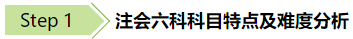 Step 1 注会六科科目特点及难度分析